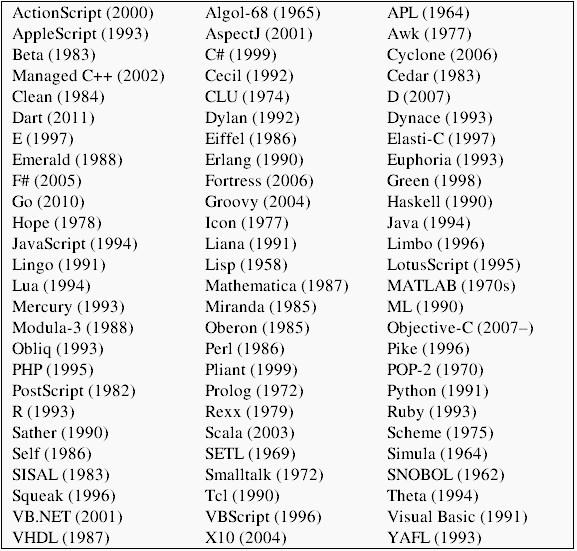 | | | |
|---|---|---|
| ActionScript (2000) | Algol-68 (1965) | APL (1964) |
| AppleScript (1993) | AspectJ (2001) | Awk (1977) |
| Beta (1983) | C# (1999) | Cyclone (2006) |
| Managed C++ (2002) | Cecil (1992) | Cedar (1983) |
| Clean (1984) | CLU (1974) | D (2007) |
| Dart (2011) | Dylan (1992) | Dynace (1993) |
| E (1997) | Eiffel (1986) | Elasti-C (1997) |
| Emerald (1988) | Erlang (1990) | Euphoria (1993) |
| F# (2005) | Fortress (2006) | Green (1998) |
| Go (2010) | Groovy (2004) | Haskell (1990) |
| Hope (1978) | Icon (1977) | Java (1994) |
| JavaScript (1994) | Liana (1991) | Limbo (1996) |
| Lingo (1991) | Lisp (1958) | LotusScript (1995) |
| Lua (1994) | Mathematica (1987) | MATLAB (1970s) |
| Mercury (1993) | Miranda (1985) | ML (1990) |
| Modula-3 (1988) | Oberon (1985) | Objective-C (2007–) |
| Obliq (1993) | Perl (1986) | Pike (1996) |
| PHP (1995) | Pliant (1999) | POP-2 (1970) |
| PostScript (1982) | Prolog (1972) | Python (1991) |
| R (1993) | Rexx (1979) | Ruby (1993) |
| Sather (1990) | Scala (2003) | Scheme (1975) |
| Self (1986) | SETL (1969) | Simula (1964) |
| SISAL (1983) | Smalltalk (1972) | SNOBOL (1962) |
| Squeak (1996) | Tcl (1990) | Theta (1994) |
| VB.NET (2001) | VBScript (1996) | Visual Basic (1991) |
| VHDL (1987) | X10 (2004) | YAFL (1993) |